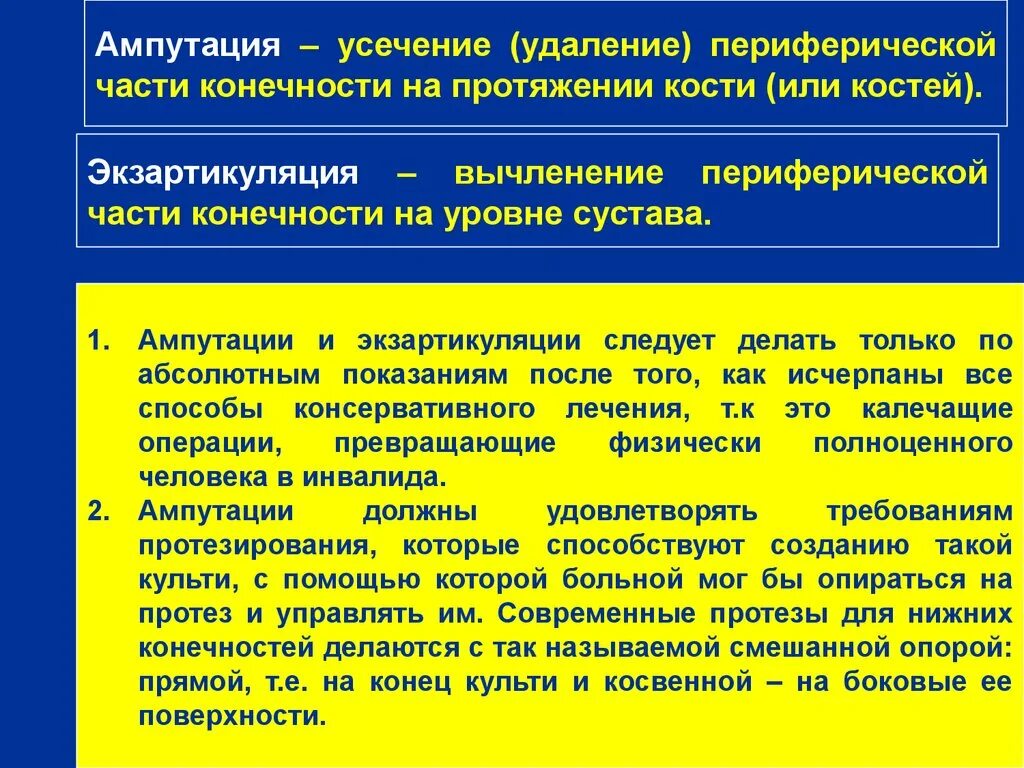 Ампутация – усечение (удаление) периферической части конечности на протяжении кости (или костей).

Экзартикуляция – вычленение периферической части конечности на уровне сустава.

1. Ампутации и экзартикуляции следует делать только по абсолютным показаниям после того, как исчерпаны все способы консервативного лечения, т.к это калечащие операции, превращающие физически полноценного человека в инвалида.
2. Ампутации должны удовлетворять требованиям протезирования, которые способствуют созданию такой культи, с помощью которой больной мог бы опираться на протез и управлять им. Современные протезы для нижних конечностей делаются с так называемой смешанной опорой: прямой, т.е. на конец культи и косвенной – на боковые ее поверхности.